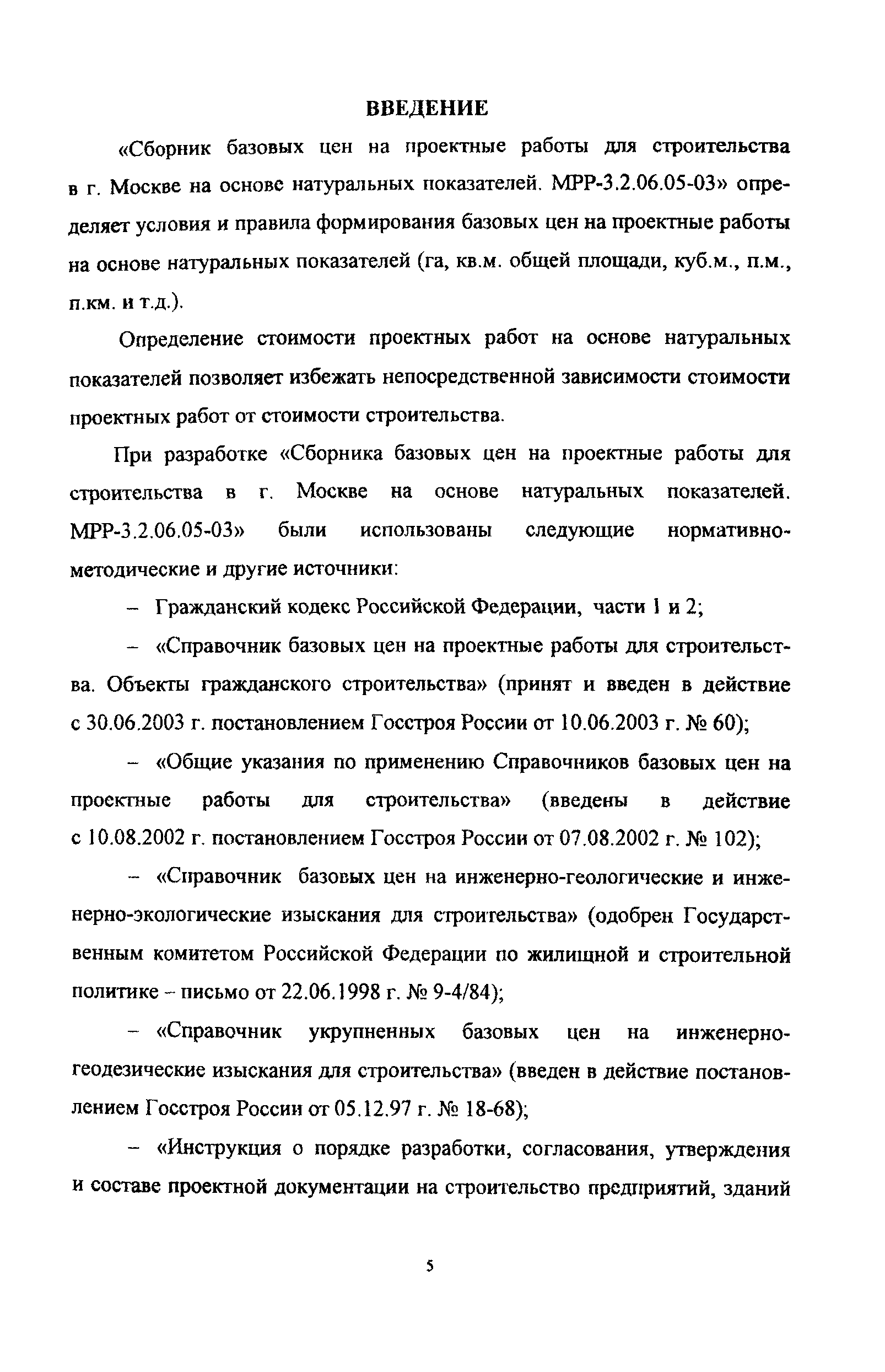 ВВЕДЕНИЕ

«Сборник базовых цен на проектные работы для строительства в г. Москве на основе натуральных показателей. МРР-3.2.06.05-03» определяет условия и правила формирования базовых цен на проектные работы на основе натуральных показателей (га, кв.м. общей площади, куб.м., п.м., п.км. и т.д.).

Определение стоимости проектных работ на основе натуральных показателей позволяет избежать непосредственной зависимости стоимости проектных работ от стоимости строительства.

При разработке «Сборника базовых цен на проектные работы для строительства в г. Москве на основе натуральных показателей. МРР-3.2.06.05-03» были использованы следующие нормативно-методические и другие источники:

– Гражданский кодекс Российской Федерации, части 1 и 2;

– «Справочник базовых цен на проектные работы для строительства. Объекты гражданского строительства» (принят и введен в действие с 30.06.2003 г. постановлением Госстроя России от 10.06.2003 г. № 60);

– «Общие указания по применению Справочников базовых цен на проектные работы для строительства» (введены в действие с 10.08.2002 г. постановлением Госстроя России от 07.08.2002 г. № 102);

– «Справочник базовых цен на инженерно-геологические и инженерно-экологические изыскания для строительства» (одобрен Государственным комитетом Российской Федерации по жилищной и строительной политике – письмо от 22.06.1998 г. № 9-4/84);

– «Справочник укрупненных базовых цен на инженерно-геодезические изыскания для строительства» (введен в действие постановлением Госстроя России от 05.12.97 г. № 18-68);

– «Инструкция о порядке разработки, согласования, утверждения и составе проектной документации на строительство предприятий, зданий

5